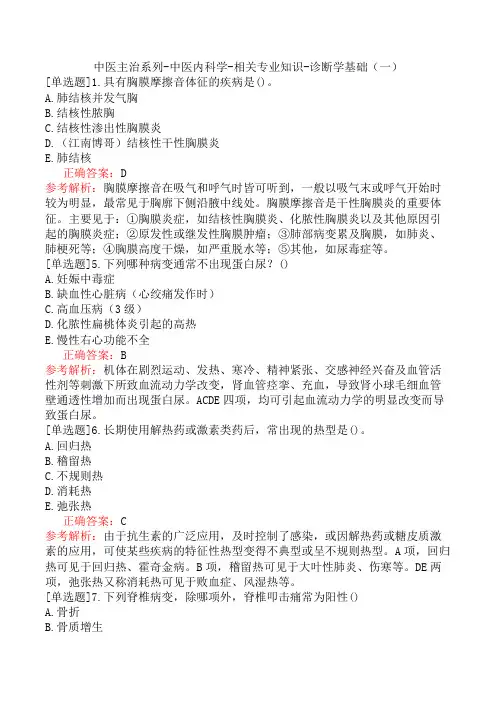 中医主治系列-中医内科学-相关专业知识-诊断学基础（一）

[单选题]1.具有胸膜摩擦音体征的疾病是()。
A.肺结核并发气胸
B.结核性脓胸
C.结核性渗出性胸膜炎
D.（江南博哥）结核性干性胸膜炎
E.肺结核

正确答案：D

参考解析：胸膜摩擦音在吸气和呼气时皆可听到，一般以吸气末或呼气开始时较为明显，最常见于胸廓下侧沿腋中线处。胸膜摩擦音是干性胸膜炎的重要体征。主要见于：①胸膜炎症，如结核性胸膜炎、化脓性胸膜炎以及其他原因引起的胸膜炎症；②原发性或继发性胸膜肿瘤；③肺部病变累及胸膜，如肺炎、肺梗死等；④胸膜高度干燥，如严重脱水等；⑤其他，如尿毒症等。

[单选题]5.下列哪种病变通常不出现蛋白尿？()
A.妊娠中毒症
B.缺血性心脏病（心绞痛发作时）
C.高血压病（3级）
D.化脓性扁桃体炎引起的高热
E.慢性右心功能不全

正确答案：B

参考解析：机体在剧烈运动、发热、寒冷、精神紧张、交感神经兴奋及血管活性剂等刺激下所致血流动力学改变，肾血管痉挛、充血，导致肾小球毛细血管壁通透性增加而出现蛋白尿。ACDE四项，均可引起血流动力学的明显改变而导致蛋白尿。

[单选题]6.长期使用解热药或激素类药后，常出现的热型是()。
A.回归热
B.稽留热
C.不规则热
D.消耗热
E.弛张热

正确答案：C

参考解析：由于抗生素的广泛应用，及时控制了感染，或因解热药或糖皮质激素的应用，可使某些疾病的特征性热型变得不典型或呈不规则热型。A项，回归热可见于回归热、霍奇金病。B项，稽留热可见于大叶性肺炎、伤寒等。DE两项，弛张热又称消耗热可见于败血症、风湿热等。

[单选题]7.下列脊椎病变，除哪项外，脊椎叩击痛常为阳性()
A.骨折
B.骨质增生